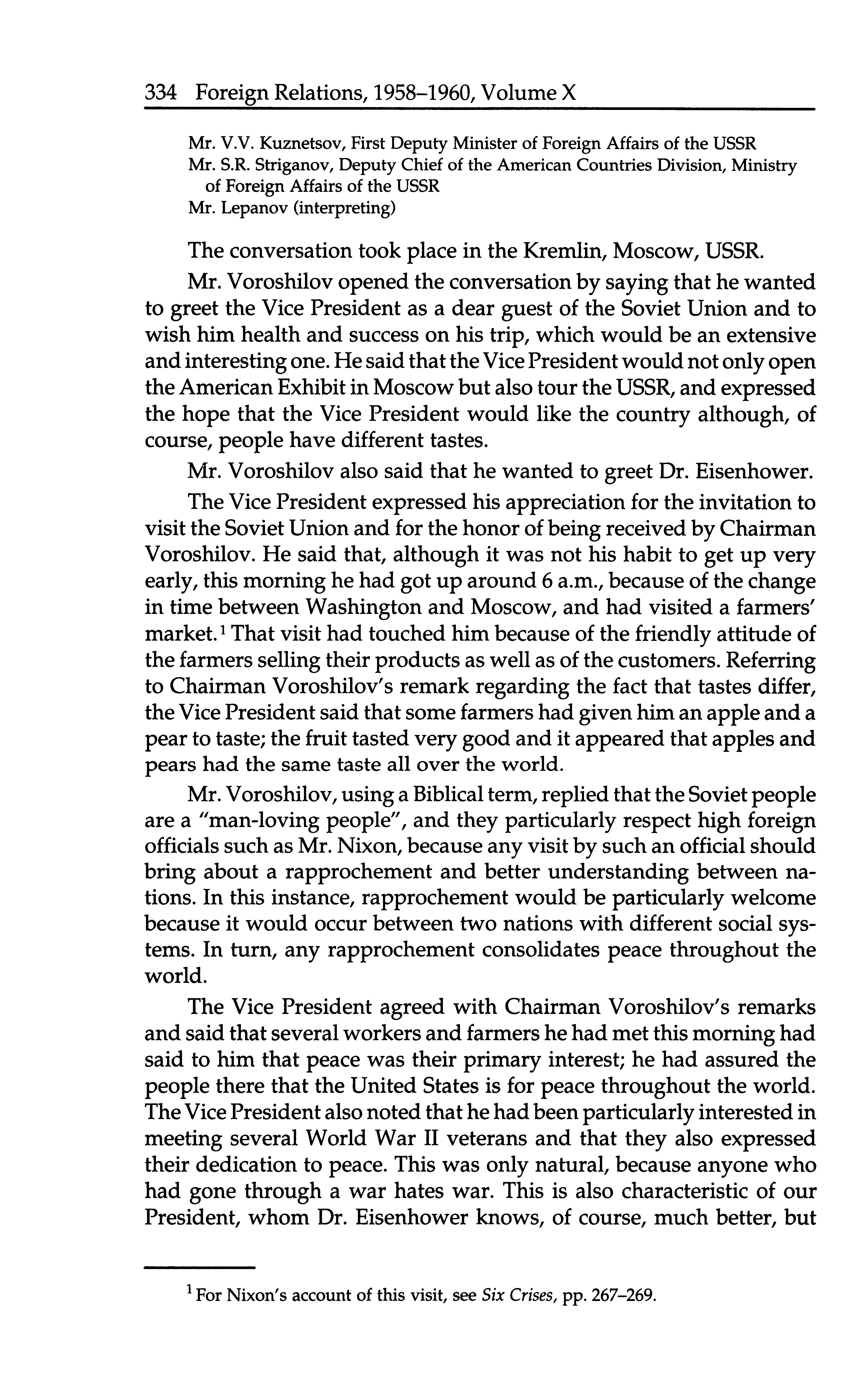 334 Foreign Relations, 1958–1960, Volume X

Mr. V.V. Kuznetsov, First Deputy Minister of Foreign Affairs of the USSR
Mr. S.R. Striganov, Deputy Chief of the American Countries Division, Ministry of Foreign Affairs of the USSR
Mr. Lepanov (interpreting)

The conversation took place in the Kremlin, Moscow, USSR.

Mr. Voroshilov opened the conversation by saying that he wanted to greet the Vice President as a dear guest of the Soviet Union and to wish him health and success on his trip, which would be an extensive and interesting one. He said that the Vice President would not only open the American Exhibit in Moscow but also tour the USSR, and expressed the hope that the Vice President would like the country although, of course, people have different tastes.

Mr. Voroshilov also said that he wanted to greet Dr. Eisenhower.

The Vice President expressed his appreciation for the invitation to visit the Soviet Union and for the honor of being received by Chairman Voroshilov. He said that, although it was not his habit to get up very early, this morning he had got up around 6 a.m., because of the change in time between Washington and Moscow, and had visited a farmers' market.$^1$ That visit had touched him because of the friendly attitude of the farmers selling their products as well as of the customers. Referring to Chairman Voroshilov's remark regarding the fact that tastes differ, the Vice President said that some farmers had given him an apple and a pear to taste; the fruit tasted very good and it appeared that apples and pears had the same taste all over the world.

Mr. Voroshilov, using a Biblical term, replied that the Soviet people are a "man-loving people", and they particularly respect high foreign officials such as Mr. Nixon, because any visit by such an official should bring about a rapprochement and better understanding between nations. In this instance, rapprochement would be particularly welcome because it would occur between two nations with different social systems. In turn, any rapprochement consolidates peace throughout the world.

The Vice President agreed with Chairman Voroshilov's remarks and said that several workers and farmers he had met this morning had said to him that peace was their primary interest; he had assured the people there that the United States is for peace throughout the world. The Vice President also noted that he had been particularly interested in meeting several World War II veterans and that they also expressed their dedication to peace. This was only natural, because anyone who had gone through a war hates war. This is also characteristic of our President, whom Dr. Eisenhower knows, of course, much better, but

$^1$ For Nixon's account of this visit, see Six Crises, pp. 267–269.